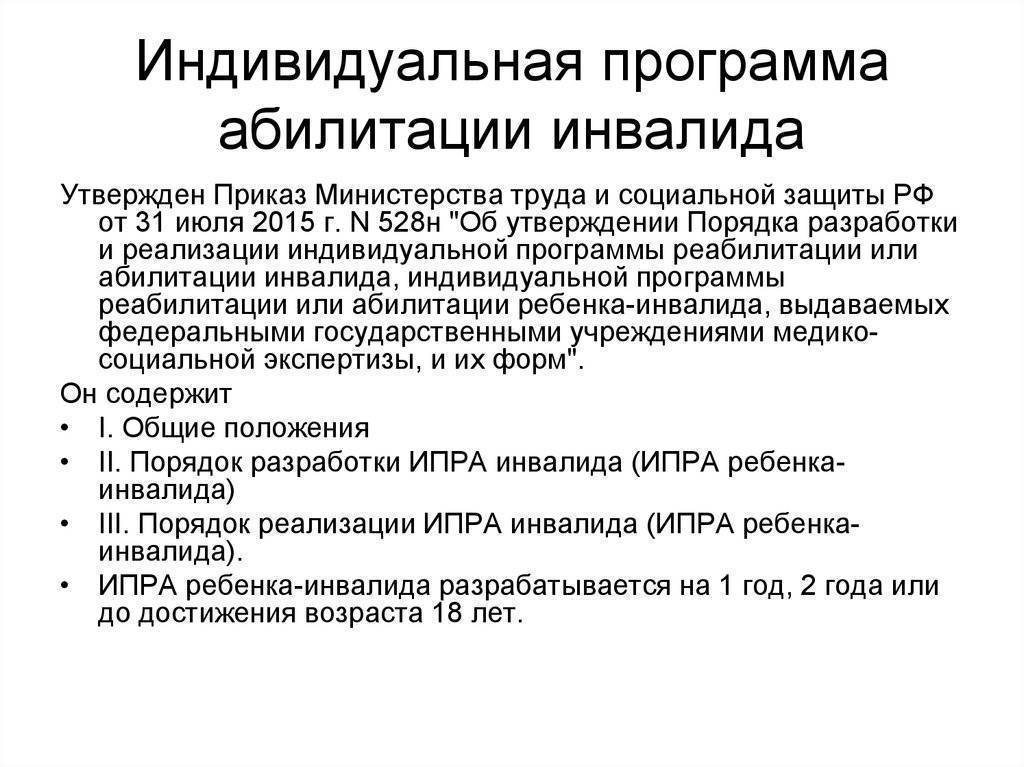 Индивидуальная программа абилитации инвалида

Утвержден Приказ Министерства труда и социальной защиты РФ от 31 июля 2015 г. N 528н "Об утверждении Порядка разработки и реализации индивидуальной программы реабилитации или абилитации инвалида, индивидуальной программы реабилитации или абилитации ребенка-инвалида, выдаваемых федеральными государственными учреждениями медико-социальной экспертизы, и их форм".

Он содержит

• I. Общие положения
• II. Порядок разработки ИПРА инвалида (ИПРА ребенка-инвалида)
• III. Порядок реализации ИПРА инвалида (ИПРА ребенка-инвалида).
• ИПРА ребенка-инвалида разрабатывается на 1 год, 2 года или до достижения возраста 18 лет.